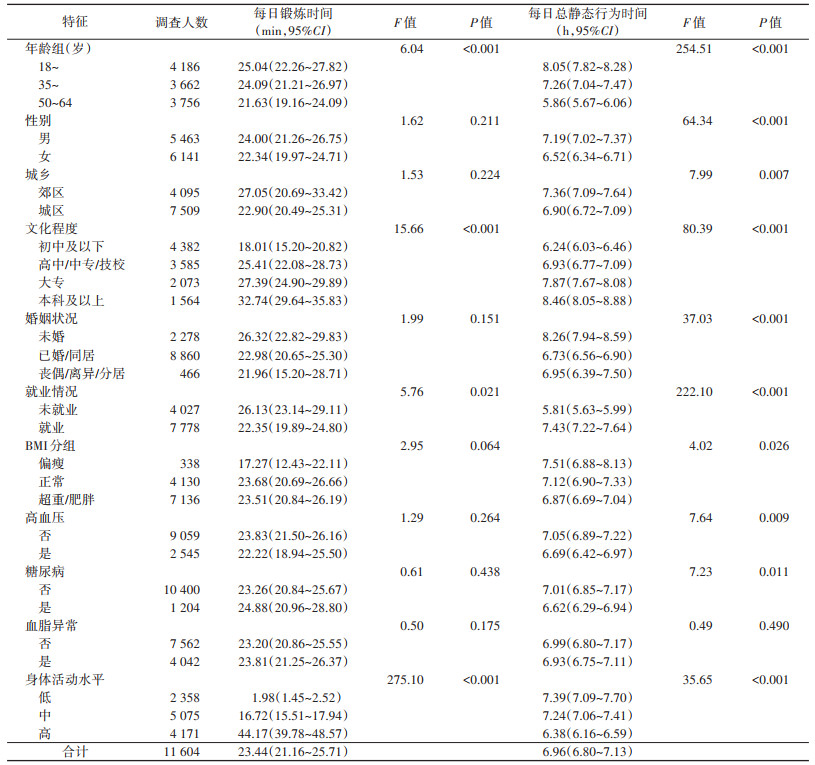 | 特征 | 调查人数 | 每日锻炼时间(min,95%CI) | F值 | P值 | 每日总静态行为时间(h,95%CI) | F值 | P值 |
|---|---|---|---|---|---|---|---|
| 年龄组(岁) | | | 6.04 | <0.001 | | 254.51 | <0.001 |
| 18~ | 4 186 | 25.04(22.26~27.82) | | | 8.05(7.82~8.28) | | |
| 35~ | 3 662 | 24.09(21.21~26.97) | | | 7.26(7.04~7.47) | | |
| 50~64 | 3 756 | 21.63(19.16~24.09) | | | 5.86(5.67~6.06) | | |
| 性别 | | | 1.62 | 0.211 | | 64.34 | <0.001 |
| 男 | 5 463 | 24.00(21.26~26.75) | | | 7.19(7.02~7.37) | | |
| 女 | 6 141 | 22.34(19.97~24.71) | | | 6.52(6.34~6.71) | | |
| 城乡 | | | 1.53 | 0.224 | | 7.99 | 0.007 |
| 郊区 | 4 095 | 27.05(20.69~33.42) | | | 7.36(7.09~7.64) | | |
| 城区 | 7 509 | 22.90(20.49~25.31) | | | 6.90(6.72~7.09) | | |
| 文化程度 | | | 15.66 | <0.001 | | 80.39 | <0.001 |
| 初中及以下 | 4 382 | 18.01(15.20~20.82) | | | 6.24(6.03~6.46) | | |
| 高中/中专/技校 | 3 585 | 25.41(22.08~28.73) | | | 6.93(6.77~7.09) | | |
| 大专 | 2 073 | 27.39(24.90~29.89) | | | 7.87(7.67~8.08) | | |
| 本科及以上 | 1 564 | 32.74(29.64~35.83) | | | 8.46(8.05~8.88) | | |
| 婚姻状况 | | | 1.99 | 0.151 | | 37.03 | <0.001 |
| 未婚 | 2 278 | 26.32(22.82~29.83) | | | 8.26(7.94~8.59) | | |
| 已婚/同居 | 8 860 | 22.98(20.65~25.30) | | | 6.73(6.56~6.90) | | |
| 丧偶/离异/分居 | 466 | 21.96(15.20~28.71) | | | 6.95(6.39~7.50) | | |
| 就业情况 | | | 5.76 | 0.021 | | 222.10 | <0.001 |
| 未就业 | 4 027 | 26.13(23.14~29.11) | | | 5.81(5.63~5.99) | | |
| 就业 | 7 778 | 22.35(19.89~24.80) | | | 7.43(7.22~7.64) | | |
| BMI分组 | | | 2.95 | 0.064 | | 4.02 | 0.026 |
| 偏瘦 | 338 | 17.27(12.43~22.11) | | | 7.51(6.88~8.13) | | |
| 正常 | 4 130 | 23.68(20.69~26.66) | | | 7.12(6.90~7.33) | | |
| 超重/肥胖 | 7 136 | 23.51(20.84~26.19) | | | 6.87(6.69~7.04) | | |
| 高血压 | | | 1.29 | 0.264 | | 7.64 | 0.009 |
| 否 | 9 059 | 23.83(21.50~26.16) | | | 7.05(6.89~7.22) | | |
| 是 | 2 545 | 22.22(18.94~25.50) | | | 6.69(6.42~6.97) | | |
| 糖尿病 | | | 0.61 | 0.438 | | 7.23 | 0.011 |
| 否 | 10 400 | 23.26(20.84~25.67) | | | 7.01(6.85~7.17) | | |
| 是 | 1 204 | 24.88(20.96~28.80) | | | 6.62(6.29~6.94) | | |
| 血脂异常 | | | 0.50 | 0.175 | | 0.49 | 0.490 |
| 否 | 7 562 | 23.20(20.86~25.55) | | | 6.99(6.80~7.17) | | |
| 是 | 4 042 | 23.81(21.25~26.37) | | | 6.93(6.75~7.11) | | |
| 身体活动水平 | | | 275.10 | <0.001 | | 35.65 | <0.001 |
| 低 | 2 358 | 1.98(1.45~2.52) | | | 7.39(7.09~7.70) | | |
| 中 | 5 075 | 16.72(15.51~17.94) | | | 7.24(7.06~7.41) | | |
| 高 | 4 171 | 44.17(39.78~48.57) | | | 6.38(6.16~6.59) | | |
| 合计 | 11 604 | 23.44(21.16~25.71) | | | 6.96(6.80~7.13) | | |